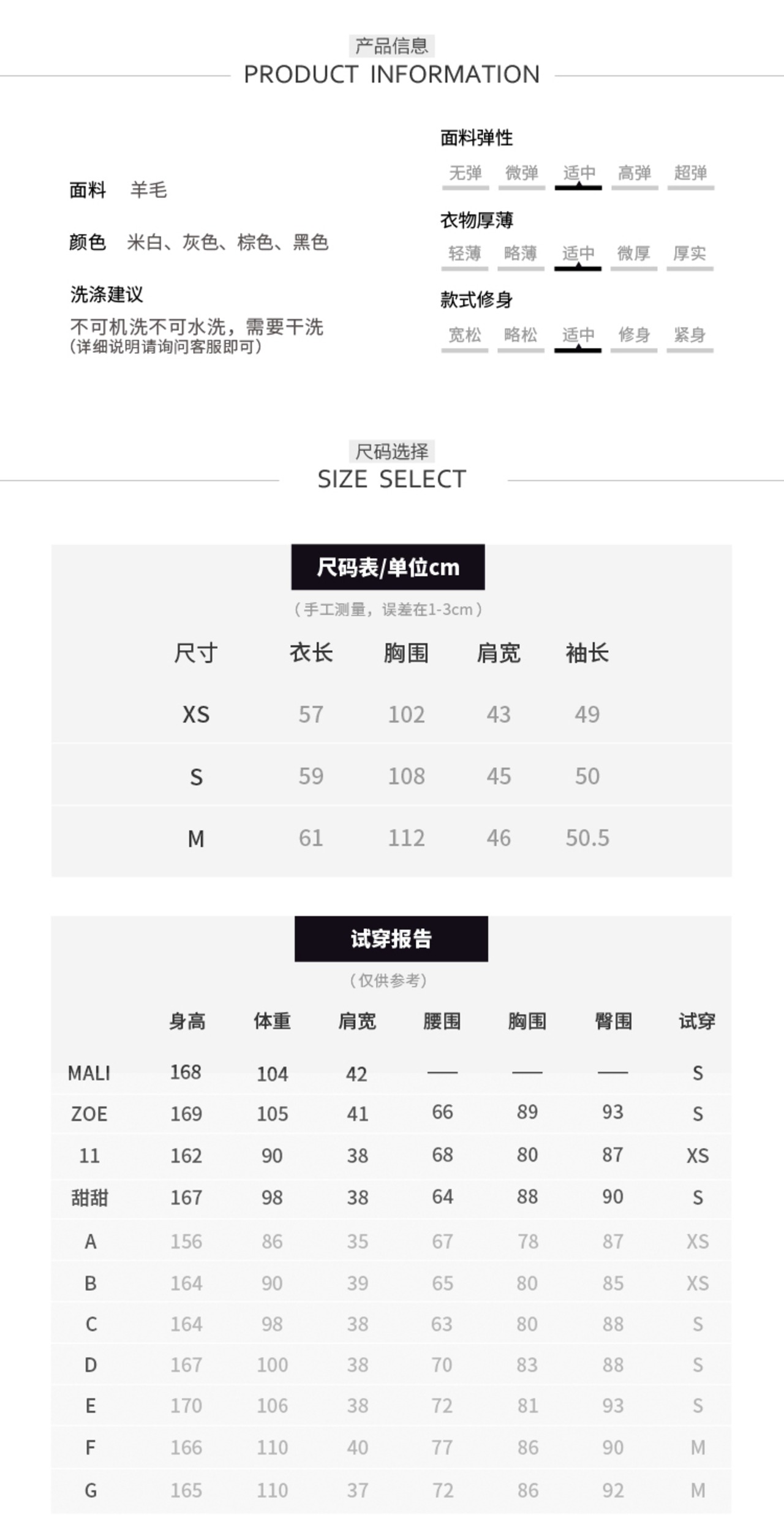 产品信息
PRODUCT INFORMATION

面料 羊毛

颜色 米白、灰色、棕色、黑色

洗涤建议
不可机洗不可水洗，需要干洗
（详细说明请询问客服即可）

面料弹性
无弹 微弹 适中 高弹 超弹

衣物厚薄
轻薄 略薄 适中 微厚 厚实

款式修身
宽松 略松 适中 修身 紧身

尺码选择
SIZE SELECT

尺码表/单位cm
（手工测量，误差在1-3cm）

| 尺寸 | 衣长 | 胸围 | 肩宽 | 袖长 |
|---|---|---|---|---|
| XS | 57 | 102 | 43 | 49 |
| S | 59 | 108 | 45 | 50 |
| M | 61 | 112 | 46 | 50.5 |

试穿报告
（仅供参考）

| | 身高 | 体重 | 肩宽 | 腰围 | 胸围 | 臀围 | 试穿 |
|---|---|---|---|---|---|---|---|
| MALI | 168 | 104 | 42 | — | — | — | S |
| ZOE | 169 | 105 | 41 | 66 | 89 | 93 | S |
| 11 | 162 | 90 | 38 | 68 | 80 | 87 | XS |
| 甜甜 | 167 | 98 | 38 | 64 | 88 | 90 | S |
| A | 156 | 86 | 35 | 67 | 78 | 87 | XS |
| B | 164 | 90 | 39 | 65 | 80 | 85 | XS |
| C | 164 | 98 | 38 | 63 | 80 | 88 | S |
| D | 167 | 100 | 38 | 70 | 83 | 88 | S |
| E | 170 | 106 | 38 | 72 | 81 | 93 | S |
| F | 166 | 110 | 40 | 77 | 86 | 90 | M |
| G | 165 | 110 | 37 | 72 | 86 | 92 | M |